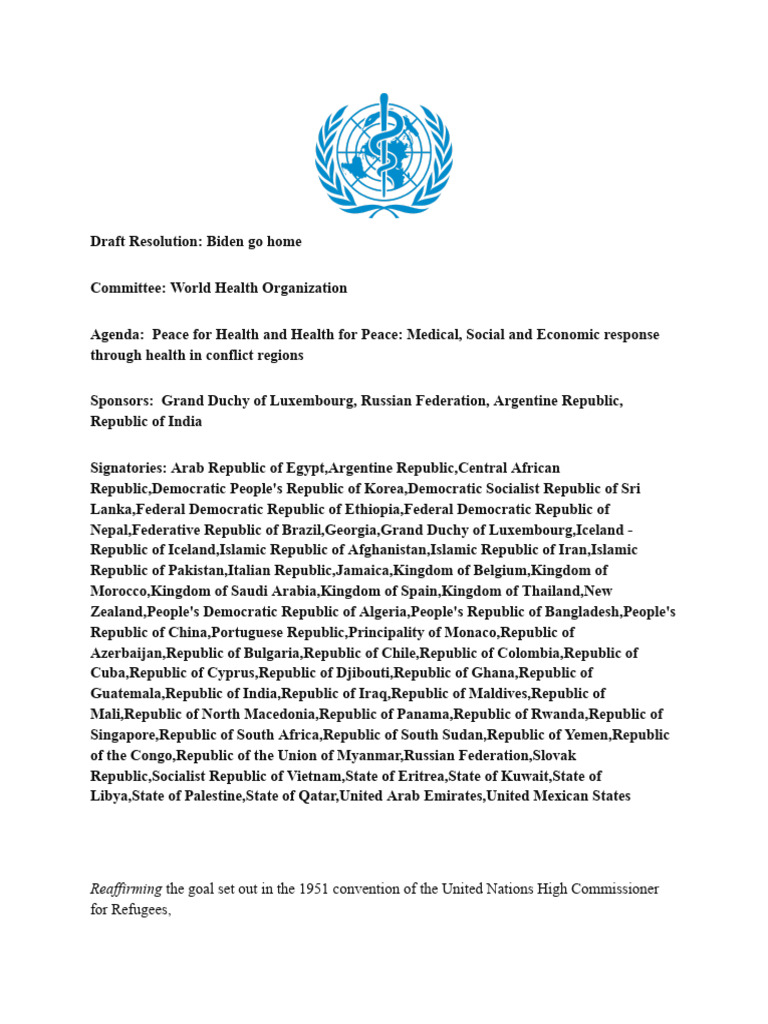 Draft Resolution: Biden go home

Committee: World Health Organization

Agenda: Peace for Health and Health for Peace: Medical, Social and Economic response through health in conflict regions

Sponsors: Grand Duchy of Luxembourg, Russian Federation, Argentine Republic, Republic of India

Signatories: Arab Republic of Egypt,Argentine Republic,Central African Republic,Democratic People's Republic of Korea,Democratic Socialist Republic of Sri Lanka,Federal Democratic Republic of Ethiopia,Federal Democratic Republic of Nepal,Federative Republic of Brazil,Georgia,Grand Duchy of Luxembourg,Iceland - Republic of Iceland,Islamic Republic of Afghanistan,Islamic Republic of Iran,Islamic Republic of Pakistan,Italian Republic,Jamaica,Kingdom of Belgium,Kingdom of Morocco,Kingdom of Saudi Arabia,Kingdom of Spain,Kingdom of Thailand,New Zealand,People's Democratic Republic of Algeria,People's Republic of Bangladesh,People's Republic of China,Portuguese Republic,Principality of Monaco,Republic of Azerbaijan,Republic of Bulgaria,Republic of Chile,Republic of Colombia,Republic of Cuba,Republic of Cyprus,Republic of Djibouti,Republic of Ghana,Republic of Guatemala,Republic of India,Republic of Iraq,Republic of Maldives,Republic of Mali,Republic of North Macedonia,Republic of Panama,Republic of Rwanda,Republic of Singapore,Republic of South Africa,Republic of South Sudan,Republic of Yemen,Republic of the Congo,Republic of the Union of Myanmar,Russian Federation,Slovak Republic,Socialist Republic of Vietnam,State of Eritrea,State of Kuwait,State of Libya,State of Palestine,State of Qatar,United Arab Emirates,United Mexican States

Reaffirming the goal set out in the 1951 convention of the United Nations High Commissioner for Refugees,